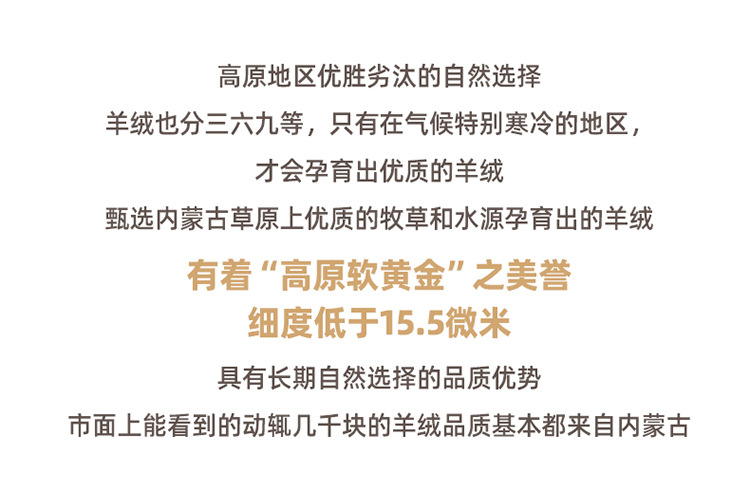 高原地区优胜劣汰的自然选择

羊绒也分三六九等，只有在气候特别寒冷的地区，

才会孕育出优质的羊绒

甄选内蒙古草原上优质的牧草和水源孕育出的羊绒

有着“高原软黄金”之美誉

细度低于15.5微米

具有长期自然选择的品质优势

市面上能看到的动辄几千块的羊绒品质基本都来自内蒙古